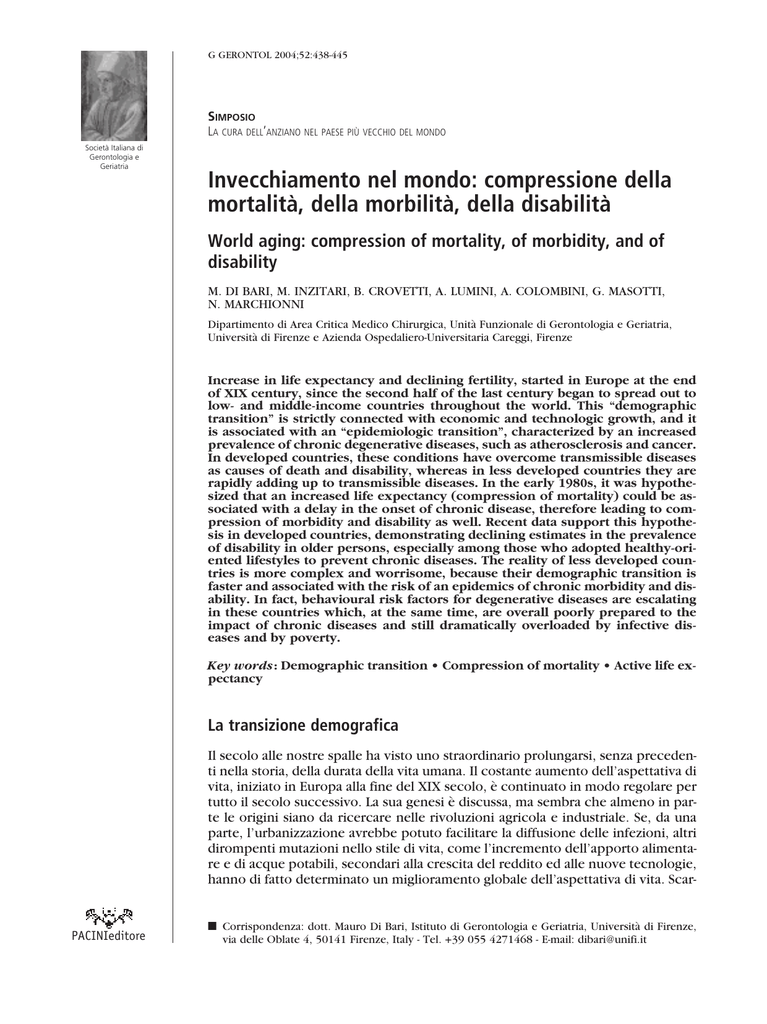 Società Italiana di Gerontologia e Geriatria

G GERONTOL 2004;52:438-445

SIMPOSIO
LA CURA DELL'ANZIANO NEL PAESE PIÙ VECCHIO DEL MONDO

Invecchiamento nel mondo: compressione della mortalità, della morbilità, della disabilità

World aging: compression of mortality, of morbidity, and of disability

M. DI BARI, M. INZITARI, B. CROVETTI, A. LUMINI, A. COLOMBINI, G. MASOTTI, N. MARCHIONNI

Dipartimento di Area Critica Medico Chirurgica, Unità Funzionale di Gerontologia e Geriatria, Università di Firenze e Azienda Ospedaliero-Universitaria Careggi, Firenze

Increase in life expectancy and declining fertility, started in Europe at the end of XIX century, since the second half of the last century began to spread out to low- and middle-income countries throughout the world. This "demographic transition" is strictly connected with economic and technologic growth, and it is associated with an "epidemiologic transition", characterized by an increased prevalence of chronic degenerative diseases, such as atherosclerosis and cancer. In developed countries, these conditions have overcome transmissible diseases as causes of death and disability, whereas in less developed countries they are rapidly adding up to transmissible diseases. In the early 1980s, it was hypothesized that an increased life expectancy (compression of mortality) could be associated with a delay in the onset of chronic disease, therefore leading to compression of morbidity and disability as well. Recent data support this hypothesis in developed countries, demonstrating declining estimates in the prevalence of disability in older persons, especially among those who adopted healthy-oriented lifestyles to prevent chronic diseases. The reality of less developed countries is more complex and worrisome, because their demographic transition is faster and associated with the risk of an epidemics of chronic morbidity and disability. In fact, behavioural risk factors for degenerative diseases are escalating in these countries which, at the same time, are overall poorly prepared to the impact of chronic diseases and still dramatically overloaded by infective diseases and by poverty.

Key words: Demographic transition • Compression of mortality • Active life expectancy

La transizione demografica

Il secolo alle nostre spalle ha visto uno straordinario prolungarsi, senza precedenti nella storia, della durata della vita umana. Il costante aumento dell'aspettativa di vita, iniziato in Europa alla fine del XIX secolo, è continuato in modo regolare per tutto il secolo successivo. La sua genesi è discussa, ma sembra che almeno in parte le origini siano da ricercare nelle rivoluzioni agricola e industriale. Se, da una parte, l'urbanizzazione avrebbe potuto facilitare la diffusione delle infezioni, altri dirompenti mutazioni nello stile di vita, come l'incremento dell'apporto alimentare e di acque potabili, secondari alla crescita del reddito ed alle nuove tecnologie, hanno di fatto determinato un miglioramento globale dell'aspettativa di vita. Scar-

PACINIeditore

■ Corrispondenza: dott. Mauro Di Bari, Istituto di Gerontologia e Geriatria, Università di Firenze, via delle Oblate 4, 50141 Firenze, Italy - Tel. +39 055 4271468 - E-mail: dibari@unifi.it